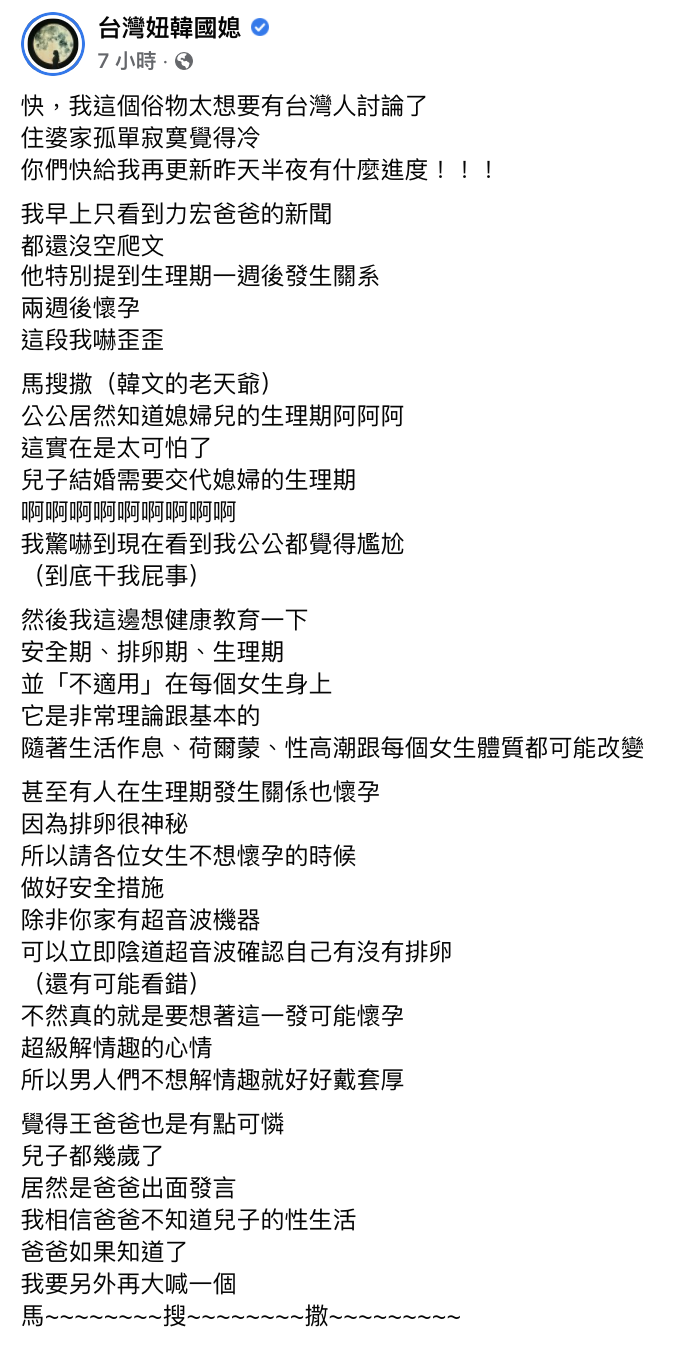 台灣妞韓國媳
7 小時 ·

快，我這個俗物太想要有台灣人討論了
住婆家孤單寂寞覺得冷
你們快給我再更新昨天半夜有什麼進度！！！

我早上只看到力宏爸爸的新聞
都還沒空爬文
他特別提到生理期一週後發生關系
兩週後懷孕
這段我嚇歪歪

馬搜撒（韓文的老天爺）
公公居然知道媳婦兒的生理期阿阿阿
這實在是太可怕了
兒子結婚需要交代媳婦的生理期
啊啊啊啊啊啊啊啊啊
我驚嚇到現在看到我公公都覺得尷尬
（到底干我屁事）

然後我這邊想健康教育一下
安全期、排卵期、生理期
並「不適用」在每個女生身上
它是非常理論跟基本的
隨著生活作息、荷爾蒙、性高潮跟每個女生體質都可能改變

甚至有人在生理期發生關係也懷孕
因為排卵很神秘
所以請各位女生不想懷孕的時候
做好安全措施
除非你家有超音波機器
可以立即陰道超音波確認自己有沒有排卵
（還有可能看錯）
不然真的就是要想著這一發可能懷孕
超級解情趣的心情
所以男人們不想解情趣就好好戴套厚

覺得王爸爸也是有點可憐
兒子都幾歲了
居然是爸爸出面發言
我相信爸爸不知道兒子的性生活
爸爸如果知道了
我要另外再大喊一個
馬~~~~~~~~搜~~~~~~~~撒~~~~~~~~~